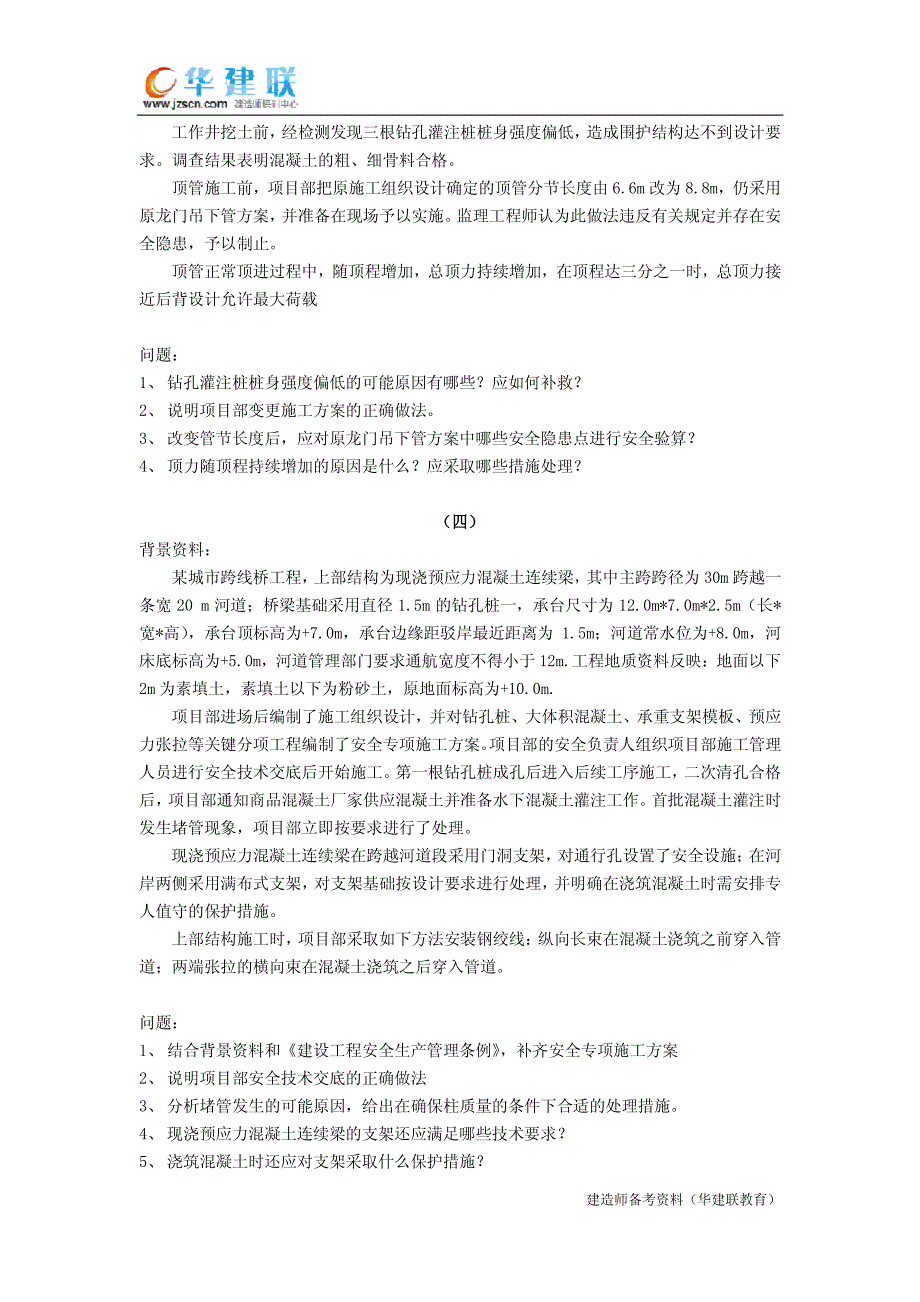 华建联
www.jzscn.com 建造师资料中心

工作井挖土前，经检测发现三根钻孔灌注桩桩身强度偏低，造成围护结构达不到设计要求。调查结果表明混凝土的粗、细骨料合格。

顶管施工前，项目部把原施工组织设计确定的顶管分节长度由 6.6m 改为 8.8m，仍采用原龙门吊下管方案，并准备在现场予以实施。监理工程师认为此做法违反有关规定并存在安全隐患，予以制止。

顶管正常顶进过程中，随顶程增加，总顶力持续增加，在顶程达三分之一时，总顶力接近后背设计允许最大荷载

问题：
1、 钻孔灌注桩桩身强度偏低的可能原因有哪些？应如何补救？
2、 说明项目部变更施工方案的正确做法。
3、 改变管节长度后，应对原龙门吊下管方案中哪些安全隐患点进行安全验算？
4、 顶力随顶程持续增加的原因是什么？应采取哪些措施处理？

（四）
背景资料：

某城市跨线桥工程，上部结构为现浇预应力混凝土连续梁，其中主跨跨径为 30m 跨越一条宽 20 m 河道；桥梁基础采用直径 1.5m 的钻孔桩一，承台尺寸为 12.0m*7.0m*2.5m（长*宽*高），承台顶标高为+7.0m，承台边缘距驳岸最近距离为 1.5m；河道常水位为+8.0m，河床底标高为+5.0m，河道管理部门要求通航宽度不得小于 12m.工程地质资料反映：地面以下 2m 为素填土，素填土以下为粉砂土，原地面标高为+10.0m.

项目部进场后编制了施工组织设计，并对钻孔桩、大体积混凝土、承重支架模板、预应力张拉等关键分项工程编制了安全专项施工方案。项目部的安全负责人组织项目部施工管理人员进行安全技术交底后开始施工。第一根钻孔桩成孔后进入后续工序施工，二次清孔合格后，项目部通知商品混凝土厂家供应混凝土并准备水下混凝土灌注工作。首批混凝土灌注时发生堵管现象，项目部立即按要求进行了处理。

现浇预应力混凝土连续梁在跨越河道段采用门洞支架，对通行孔设置了安全设施；在河岸两侧采用满布式支架，对支架基础按设计要求进行处理，并明确在浇筑混凝土时需安排专人值守的保护措施。

上部结构施工时，项目部采取如下方法安装钢绞线：纵向长束在混凝土浇筑之前穿入管道；两端张拉的横向束在混凝土浇筑之后穿入管道。

问题：
1、 结合背景资料和《建设工程安全生产管理条例》，补齐安全专项施工方案
2、 说明项目部安全技术交底的正确做法
3、 分析堵管发生的可能原因，给出在确保柱质量的条件下合适的处理措施。
4、 现浇预应力混凝土连续梁的支架还应满足哪些技术要求？
5、 浇筑混凝土时还应对支架采取什么保护措施？

建造师备考资料（华建联教育）